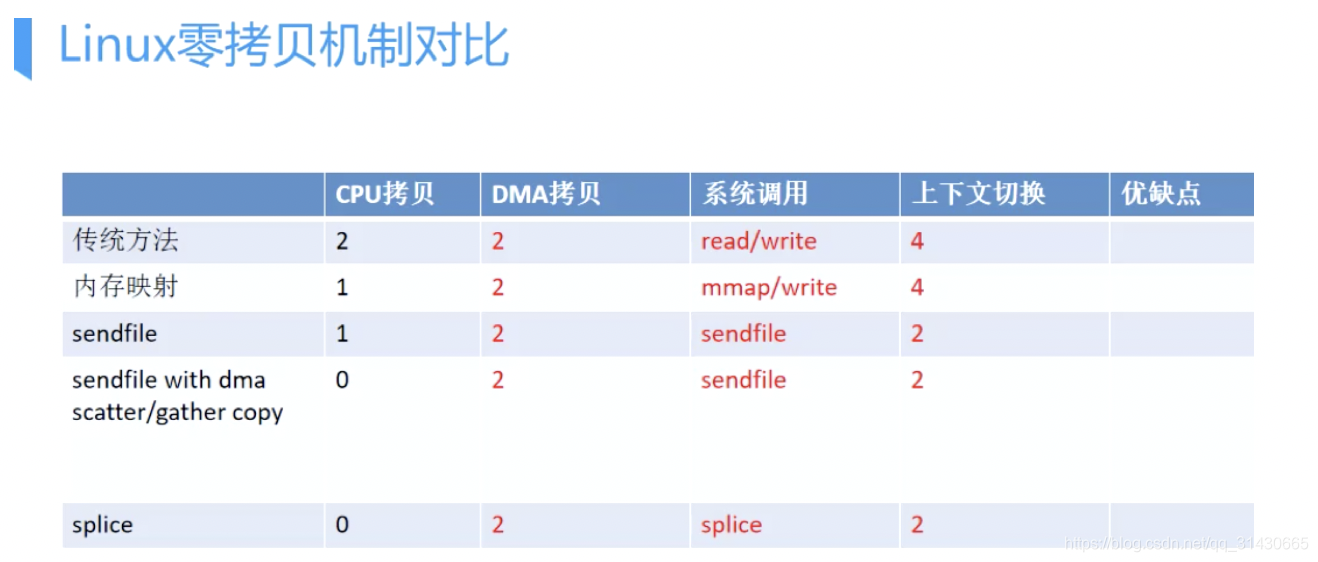 Linux零拷贝机制对比

|  | CPU拷贝 | DMA拷贝 | 系统调用 | 上下文切换 | 优缺点 |
|---|---|---|---|---|---|
| 传统方法 | 2 | 2 | read/write | 4 |  |
| 内存映射 | 1 | 2 | mmap/write | 4 |  |
| sendfile | 1 | 2 | sendfile | 2 |  |
| sendfile with dma scatter/gather copy | 0 | 2 | sendfile | 2 |  |
| splice | 0 | 2 | splice | 2 |  |

https://blog.csdn.net/qq_31430665